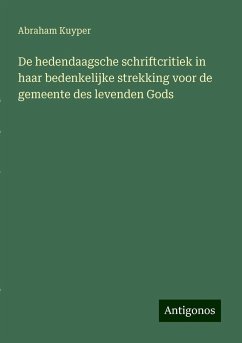 Abraham Kuyper

De hedendaagsche schriftcritiek in haar bedenkelijke strekking voor de gemeente des levenden Gods

Antigonos